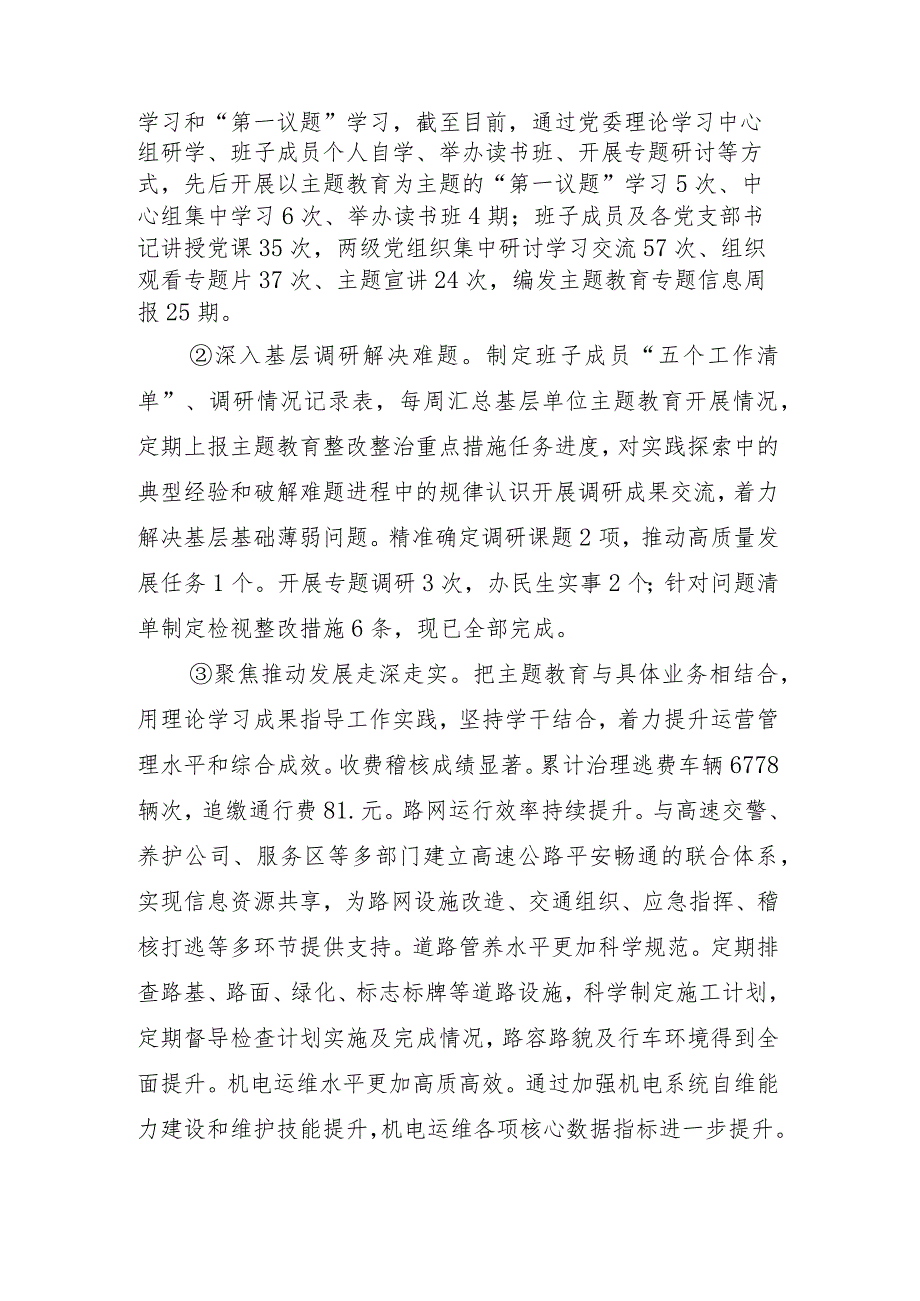 学习和“第一议题”学习，截至目前，通过党委理论学习中心组研学、班子成员个人自学、举办读书班、开展专题研讨等方式，先后开展以主题教育为主题的“第一议题”学习5次、中心组集中学习6次、举办读书班4期；班子成员及各党支部书记讲授党课35次，两级党组织集中研讨学习交流57次、组织观看专题片37次、主题宣讲24次，编发主题教育专题信息周报25期。

②深入基层调研解决难题。制定班子成员“五个工作清单”、调研情况记录表，每周汇总基层单位主题教育开展情况，定期上报主题教育整改整治重点措施任务进度，对实践探索中的典型经验和破解难题进程中的规律认识开展调研成果交流，着力解决基层基础薄弱问题。精准确定调研课题2项，推动高质量发展任务1个。开展专题调研3次，办民生实事2个；针对问题清单制定检视整改措施6条，现已全部完成。

③聚焦推动发展走深走实。把主题教育与具体业务相结合，用理论学习成果指导工作实践，坚持学干结合，着力提升运营管理水平和综合成效。收费稽核成绩显著。累计治理逃费车辆6778辆次，追缴通行费81.元。路网运行效率持续提升。与高速交警、养护公司、服务区等多部门建立高速公路平安畅通的联合体系，实现信息资源共享，为路网设施改造、交通组织、应急指挥、稽核打逃等多环节提供支持。道路管养水平更加科学规范。定期排查路基、路面、绿化、标志标牌等道路设施，科学制定施工计划，定期督导检查计划实施及完成情况，路容路貌及行车环境得到全面提升。机电运维水平更加高质高效。通过加强机电系统自维能力建设和维护技能提升，机电运维各项核心数据指标进一步提升。